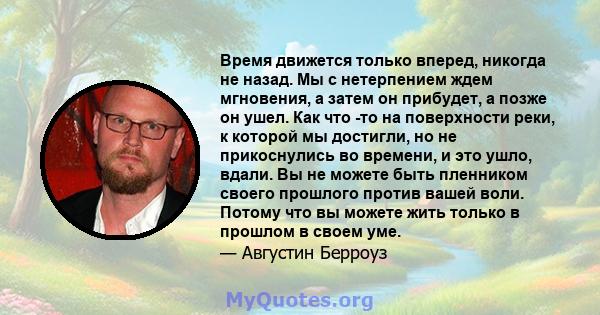 Время движется только вперед, никогда не назад. Мы с нетерпением ждем мгновения, а затем он прибудет, а позже он ушел. Как что -то на поверхности реки, к которой мы достигли, но не прикоснулись во времени, и это ушло, вдали. Вы не можете быть пленником своего прошлого против вашей воли. Потому что вы можете жить только в прошлом в своем уме.
— Августин Берроуз

MyQuotes.org